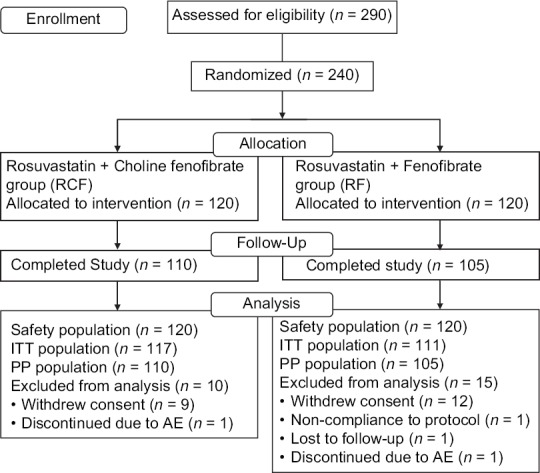 Enrollment

Assessed for eligibility ($n$ = 290)

Randomized ($n$ = 240)

Allocation

Rosuvastatin + Choline fenofibrate group (RCF)
Allocated to intervention ($n$ = 120)

Rosuvastatin + Fenofibrate group (RF)
Allocated to intervention ($n$ = 120)

Follow-Up

Completed Study ($n$ = 110)

Completed study ($n$ = 105)

Analysis

Safety population ($n$ = 120)
ITT population ($n$ = 117)
PP population ($n$ = 110)
Excluded from analysis ($n$ = 10)
• Withdrew consent ($n$ = 9)
• Discontinued due to AE ($n$ = 1)

Safety population ($n$ = 120)
ITT population ($n$ = 111)
PP population ($n$ = 105)
Excluded from analysis ($n$ = 15)
• Withdrew consent ($n$ = 12)
• Non-compliance to protocol ($n$ = 1)
• Lost to follow-up ($n$ = 1)
• Discontinued due to AE ($n$ = 1)